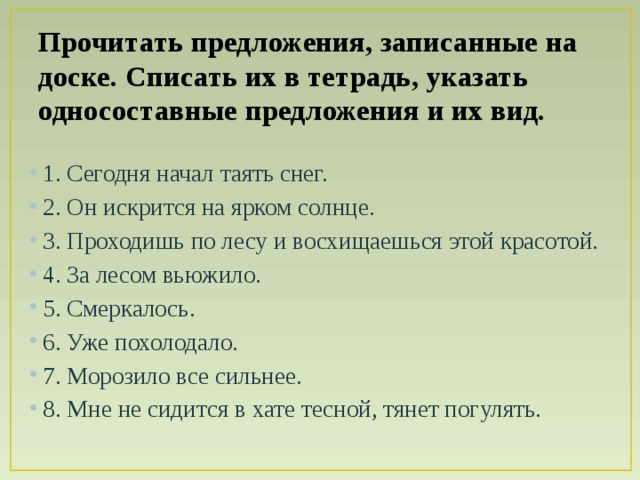 Прочитать предложения, записанные на доске. Списать их в тетрадь, указать односоставные предложения и их вид.

1. Сегодня начал таять снег.
2. Он искрится на ярком солнце.
3. Проходишь по лесу и восхищаешься этой красотой.
4. За лесом вьюжило.
5. Смеркалось.
6. Уже похолодало.
7. Морозило все сильнее.
8. Мне не сидится в хате тесной, тянет погулять.